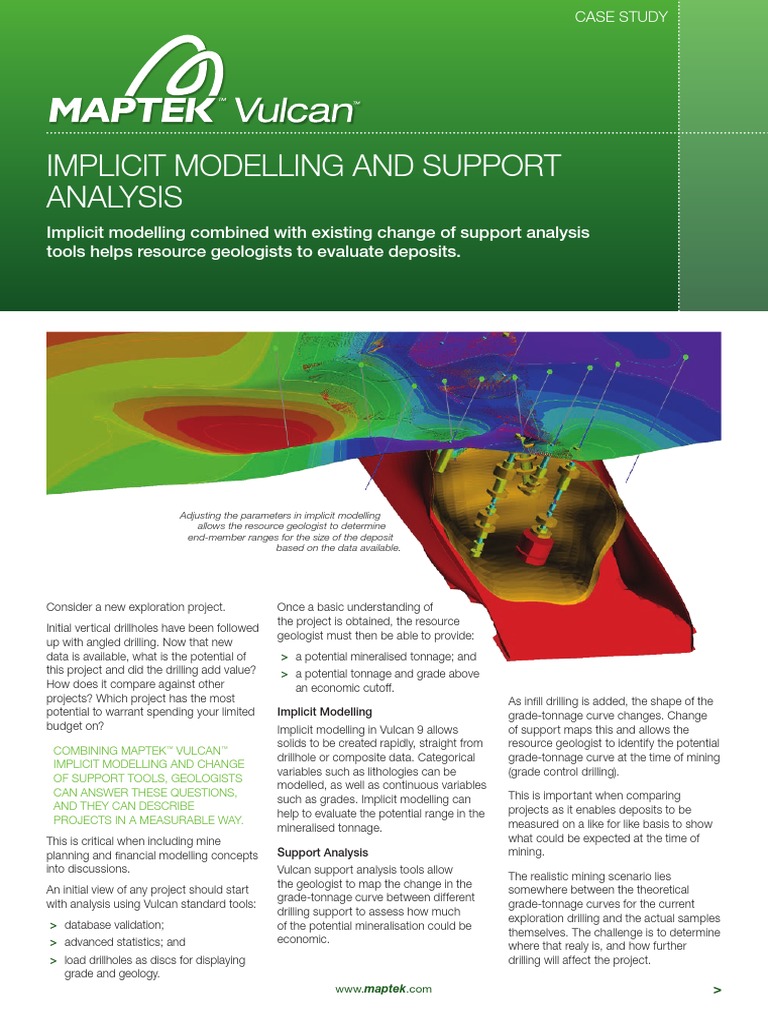 CASE STUDY

MAPTEK™ Vulcan™

IMPLICIT MODELLING AND SUPPORT ANALYSIS

Implicit modelling combined with existing change of support analysis tools helps resource geologists to evaluate deposits.

Adjusting the parameters in implicit modelling allows the resource geologist to determine end-member ranges for the size of the deposit based on the data available.

Consider a new exploration project.

Initial vertical drillholes have been followed up with angled drilling. Now that new data is available, what is the potential of this project and did the drilling add value? How does it compare against other projects? Which project has the most potential to warrant spending your limited budget on?

COMBINING MAPTEK™ VULCAN™ IMPLICIT MODELLING AND CHANGE OF SUPPORT TOOLS, GEOLOGISTS CAN ANSWER THESE QUESTIONS, AND THEY CAN DESCRIBE PROJECTS IN A MEASURABLE WAY.

This is critical when including mine planning and financial modelling concepts into discussions.

An initial view of any project should start with analysis using Vulcan standard tools:

> database validation;

> advanced statistics; and

> load drillholes as discs for displaying grade and geology.

Once a basic understanding of the project is obtained, the resource geologist must then be able to provide:

> a potential mineralised tonnage; and

> a potential tonnage and grade above an economic cutoff.

Implicit Modelling

Implicit modelling in Vulcan 9 allows solids to be created rapidly, straight from drillhole or composite data. Categorical variables such as lithologies can be modelled, as well as continuous variables such as grades. Implicit modelling can help to evaluate the potential range in the mineralised tonnage.

Support Analysis

Vulcan support analysis tools allow the geologist to map the change in the grade-tonnage curve between different drilling support to assess how much of the potential mineralisation could be economic.

As infill drilling is added, the shape of the grade-tonnage curve changes. Change of support maps this and allows the resource geologist to identify the potential grade-tonnage curve at the time of mining (grade control drilling).

This is important when comparing projects as it enables deposits to be measured on a like for like basis to show what could be expected at the time of mining.

The realistic mining scenario lies somewhere between the theoretical grade-tonnage curves for the current exploration drilling and the actual samples themselves. The challenge is to determine where that realy is, and how further drilling will affect the project.

www.maptek.com

>